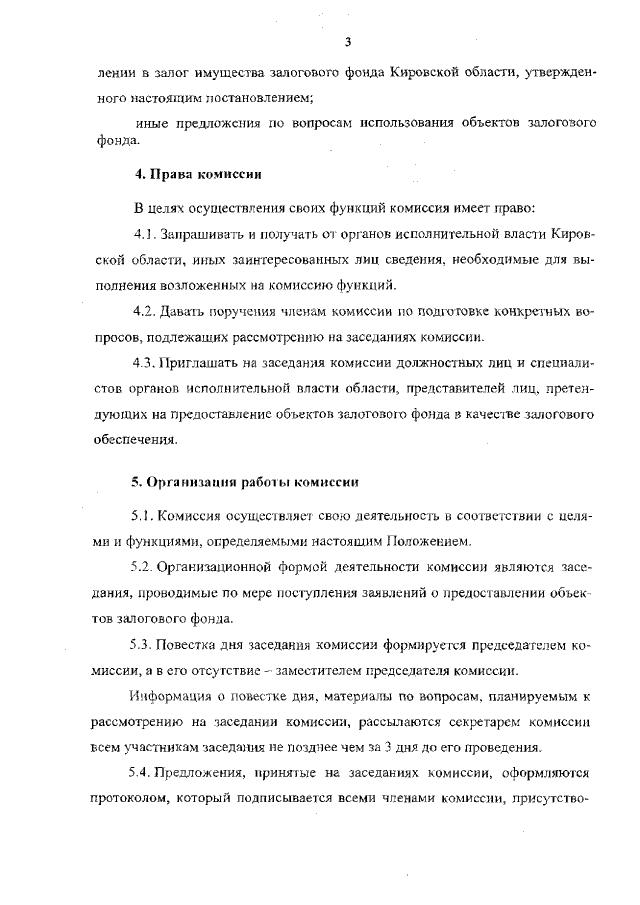 3

лении в залог имущества залогового фонда Кировской области, утвержденного настоящим постановлением;

иные предложения по вопросам использования объектов залогового фонда.

4. Права комиссии

В целях осуществления своих функций комиссия имеет право:

4.1. Запрашивать и получать от органов исполнительной власти Кировской области, иных заинтересованных лиц сведения, необходимые для выполнения возложенных на комиссию функций.

4.2. Давать поручения членам комиссии по подготовке конкретных вопросов, подлежащих рассмотрению на заседаниях комиссии.

4.3. Приглашать на заседания комиссии должностных лиц и специалистов органов исполнительной власти области, представителей лиц, претендующих на предоставление объектов залогового фонда в качестве залогового обеспечения.

5. Организация работы комиссии

5.1. Комиссия осуществляет свою деятельность в соответствии с целями и функциями, определяемыми настоящим Положением.

5.2. Организационной формой деятельности комиссии являются заседания, проводимые по мере поступления заявлений о предоставлении объектов залогового фонда.

5.3. Повестка дня заседания комиссии формируется председателем комиссии, а в его отсутствие – заместителем председателя комиссии.

Информация о повестке дня, материалы по вопросам, планируемым к рассмотрению на заседании комиссии, рассылаются секретарем комиссии всем участникам заседания не позднее чем за 3 дня до его проведения.

5.4. Предложения, принятые на заседаниях комиссии, оформляются протоколом, который подписывается всеми членами комиссии, присутство-